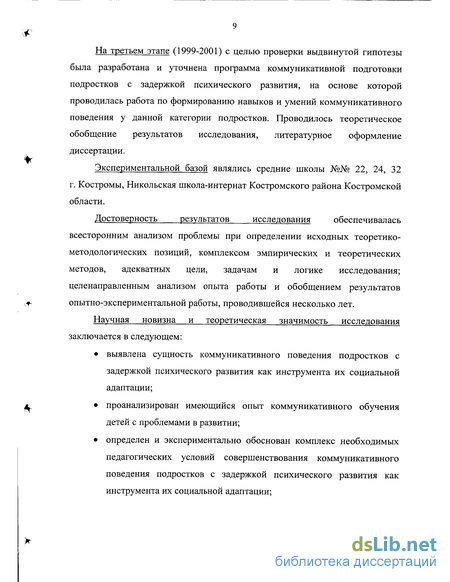 9

На третьем этапе (1999-2001) с целью проверки выдвинутой гипотезы была разработана и уточнена программа коммуникативной подготовки подростков с задержкой психического развития, на основе которой проводилась работа по формированию навыков и умений коммуникативного поведения у данной категории подростков. Проводилось теоретическое обобщение результатов исследования, литературное оформление диссертации.

Экспериментальной базой являлись средние школы №№ 22, 24, 32 г. Костромы, Никольская школа-интернат Костромского района Костромской области.

Достоверность результатов исследования обеспечивалась всесторонним анализом проблемы при определении исходных теоретико-методологических позиций, комплексом эмпирических и теоретических методов, адекватных цели, задачам и логике исследования; целенаправленным анализом опыта работы и обобщением результатов опытно-экспериментальной работы, проводившейся несколько лет.

Научная новизна и теоретическая значимость исследования заключается в следующем:

• выявлена сущность коммуникативного поведения подростков с задержкой психического развития как инструмента их социальной адаптации;

• проанализирован имеющийся опыт коммуникативного обучения детей с проблемами в развитии;

• определен и экспериментально обоснован комплекс необходимых педагогических условий совершенствования коммуникативного поведения подростков с задержкой психического развития как инструмента их социальной адаптации;

dsLib.net
библиотека диссертаций